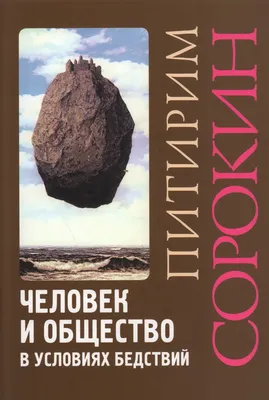 ПИТИРИМ
СОРОКИН

ЧЕЛОВЕК
И ОБЩЕСТВО
В УСЛОВИЯХ БЕДСТВИЙ